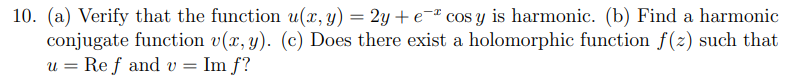 10. (a) Verify that the function $u(x, y) = 2y + e^{-x} \cos y$ is harmonic. (b) Find a harmonic conjugate function $v(x, y)$. (c) Does there exist a holomorphic function $f(z)$ such that $u = \operatorname{Re} f$ and $v = \operatorname{Im} f$?